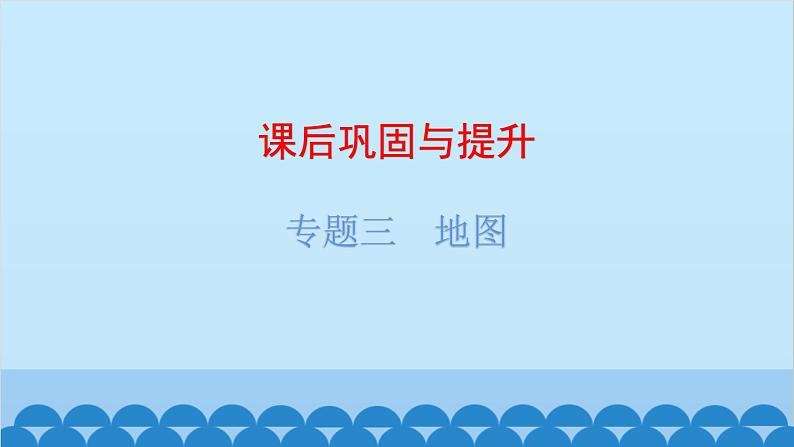 课后巩固与提升

专题三　地图